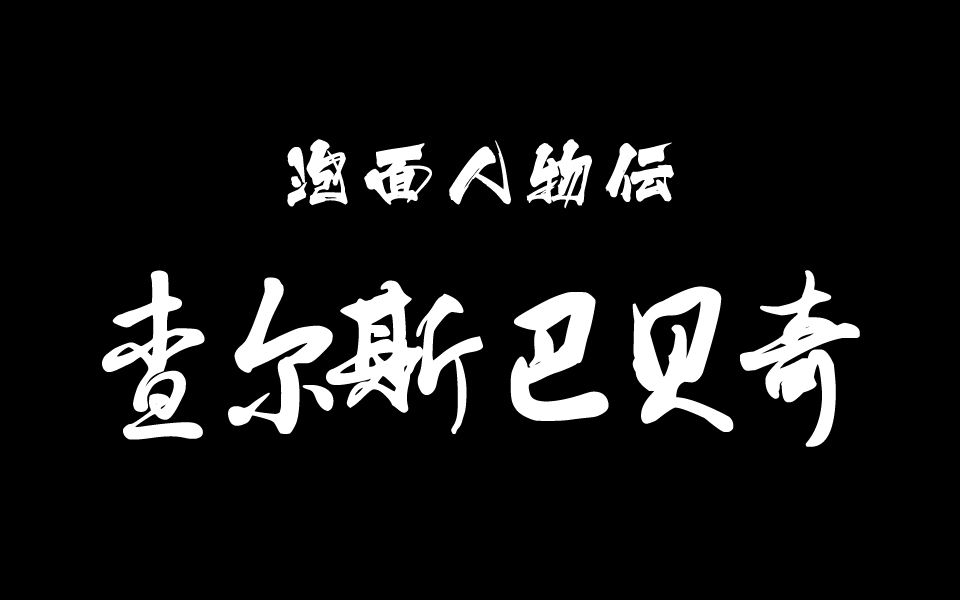 泡面人物传

查尔斯巴贝奇